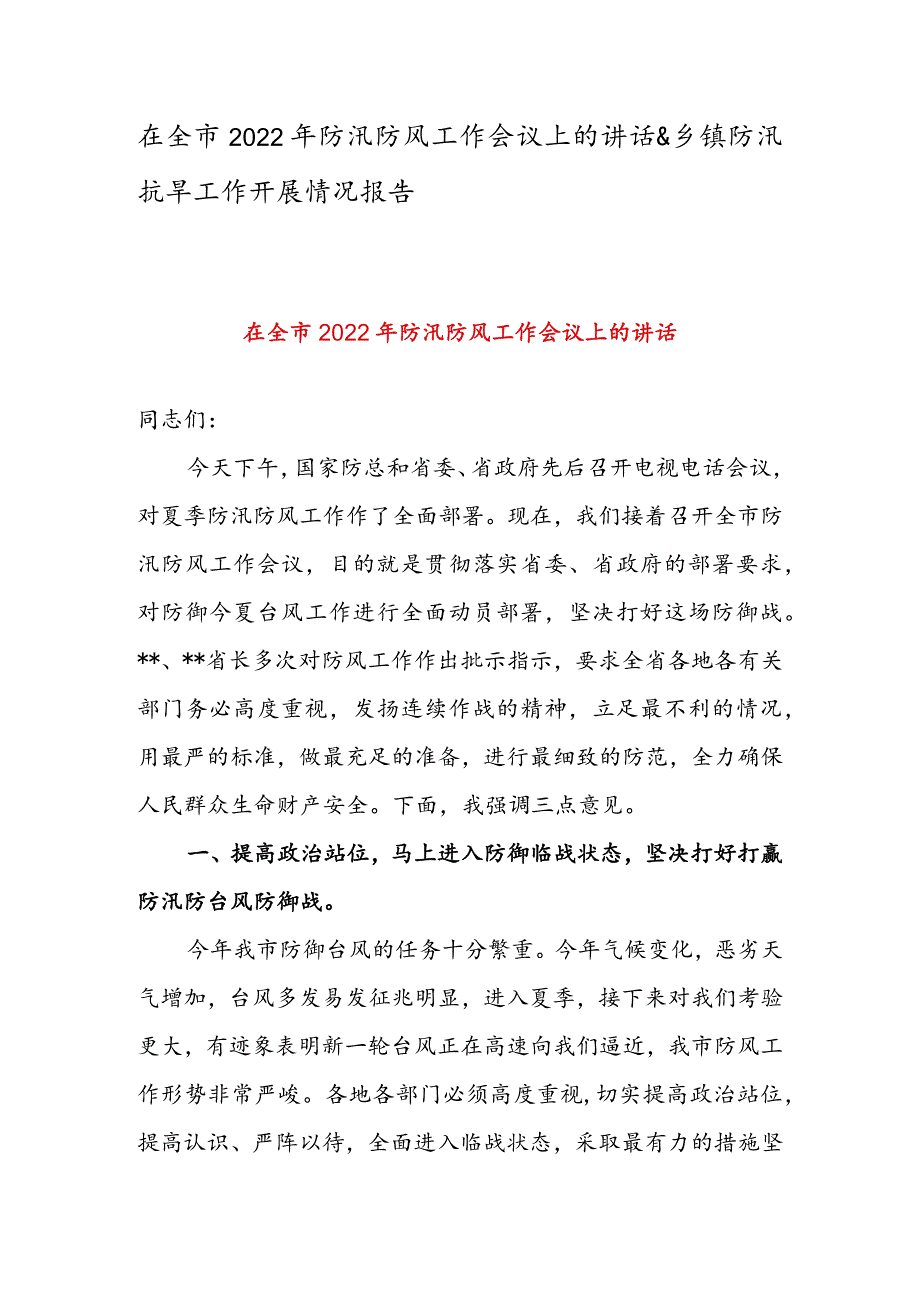 在全市2022年防汛防风工作会议上的讲话&乡镇防汛抗旱工作开展情况报告

在全市2022年防汛防风工作会议上的讲话

同志们：

今天下午，国家防总和省委、省政府先后召开电视电话会议，对夏季防汛防风工作作了全面部署。现在，我们接着召开全市防汛防风工作会议，目的就是贯彻落实省委、省政府的部署要求，对防御今夏台风工作进行全面动员部署，坚决打好这场防御战。**、**省长多次对防风工作作出批示指示，要求全省各地各有关部门务必高度重视，发扬连续作战的精神，立足最不利的情况，用最严的标准，做最充足的准备，进行最细致的防范，全力确保人民群众生命财产安全。下面，我强调三点意见。

一、提高政治站位，马上进入防御临战状态，坚决打好打赢防汛防台风防御战。

今年我市防御台风的任务十分繁重。今年气候变化，恶劣天气增加，台风多发易发征兆明显，进入夏季，接下来对我们考验更大，有迹象表明新一轮台风正在高速向我们逼近，我市防风工作形势非常严峻。各地各部门必须高度重视，切实提高政治站位，提高认识、严阵以待，全面进入临战状态，采取最有力的措施坚